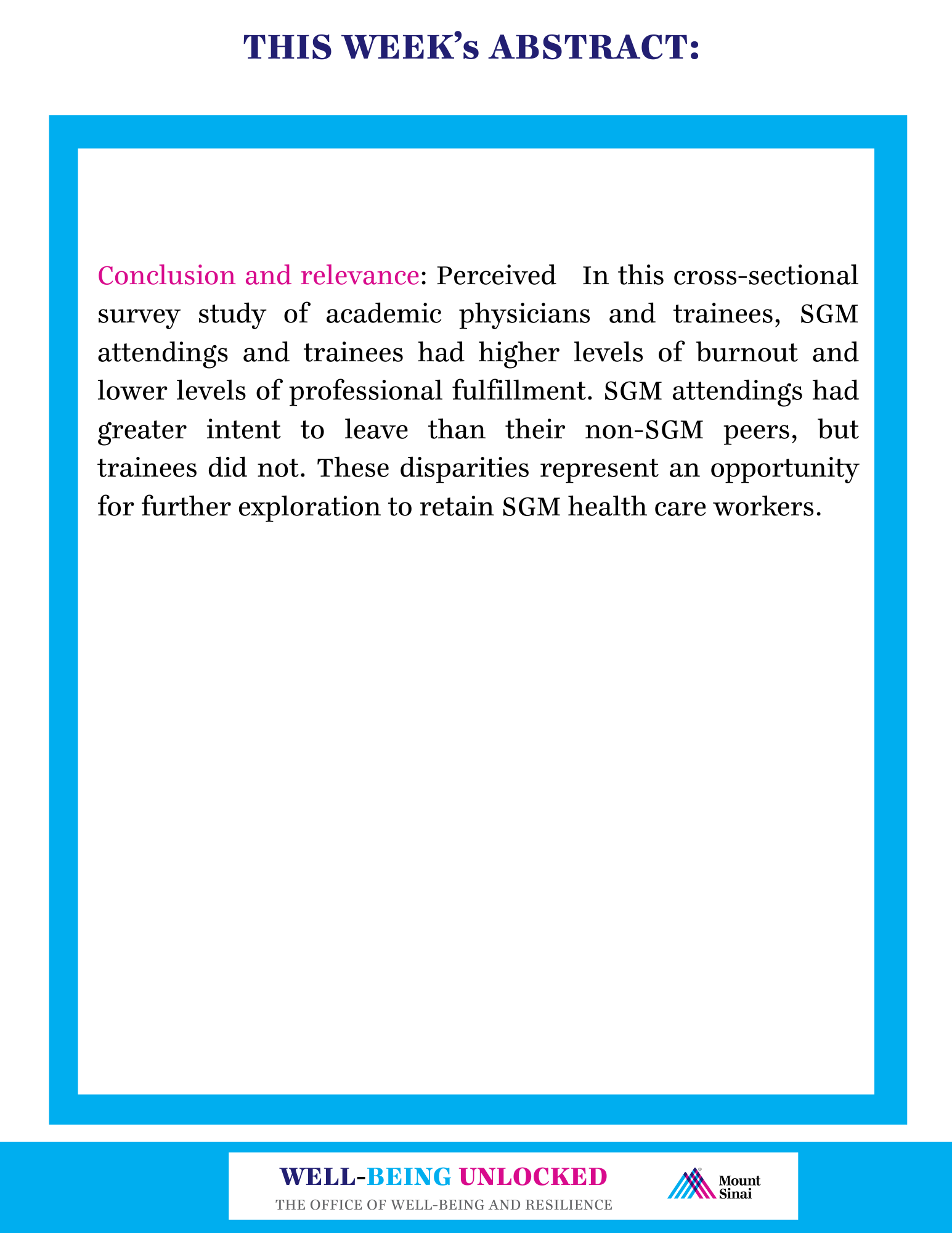 THIS WEEK's ABSTRACT:

Conclusion and relevance: Perceived In this cross-sectional survey study of academic physicians and trainees, SGM attendings and trainees had higher levels of burnout and lower levels of professional fulfillment. SGM attendings had greater intent to leave than their non-SGM peers, but trainees did not. These disparities represent an opportunity for further exploration to retain SGM health care workers.

WELL-BEING UNLOCKED
THE OFFICE OF WELL-BEING AND RESILIENCE

Mount Sinai